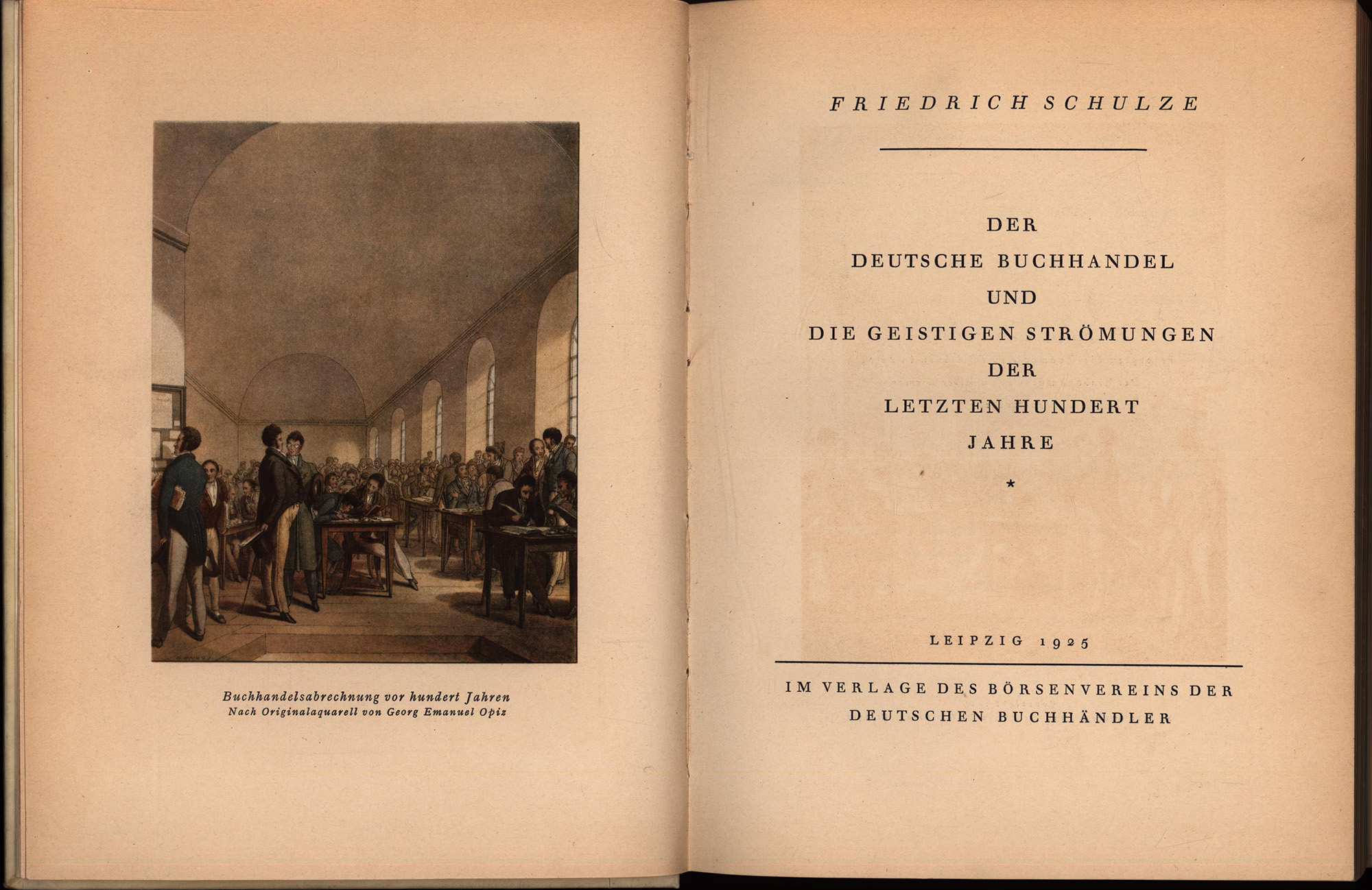 Buchhandelsabrechnung vor hundert Jahren
Nach Originalaquarell von Georg Emanuel Opiz

FRIEDRICH SCHULZE

DER
DEUTSCHE BUCHHANDEL
UND
DIE GEISTIGEN STRÖMUNGEN
DER
LETZTEN HUNDERT
JAHRE

*

LEIPZIG 1925

IM VERLAGE DES BÖRSENVEREINS DER DEUTSCHEN BUCHHÄNDLER